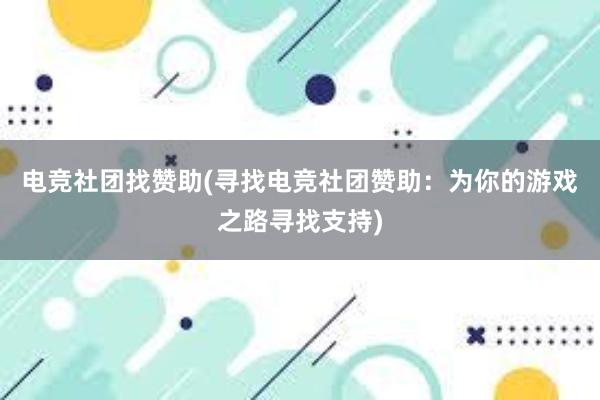 电竞社团找赞助(寻找电竞社团赞助：为你的游戏之路寻找支持)